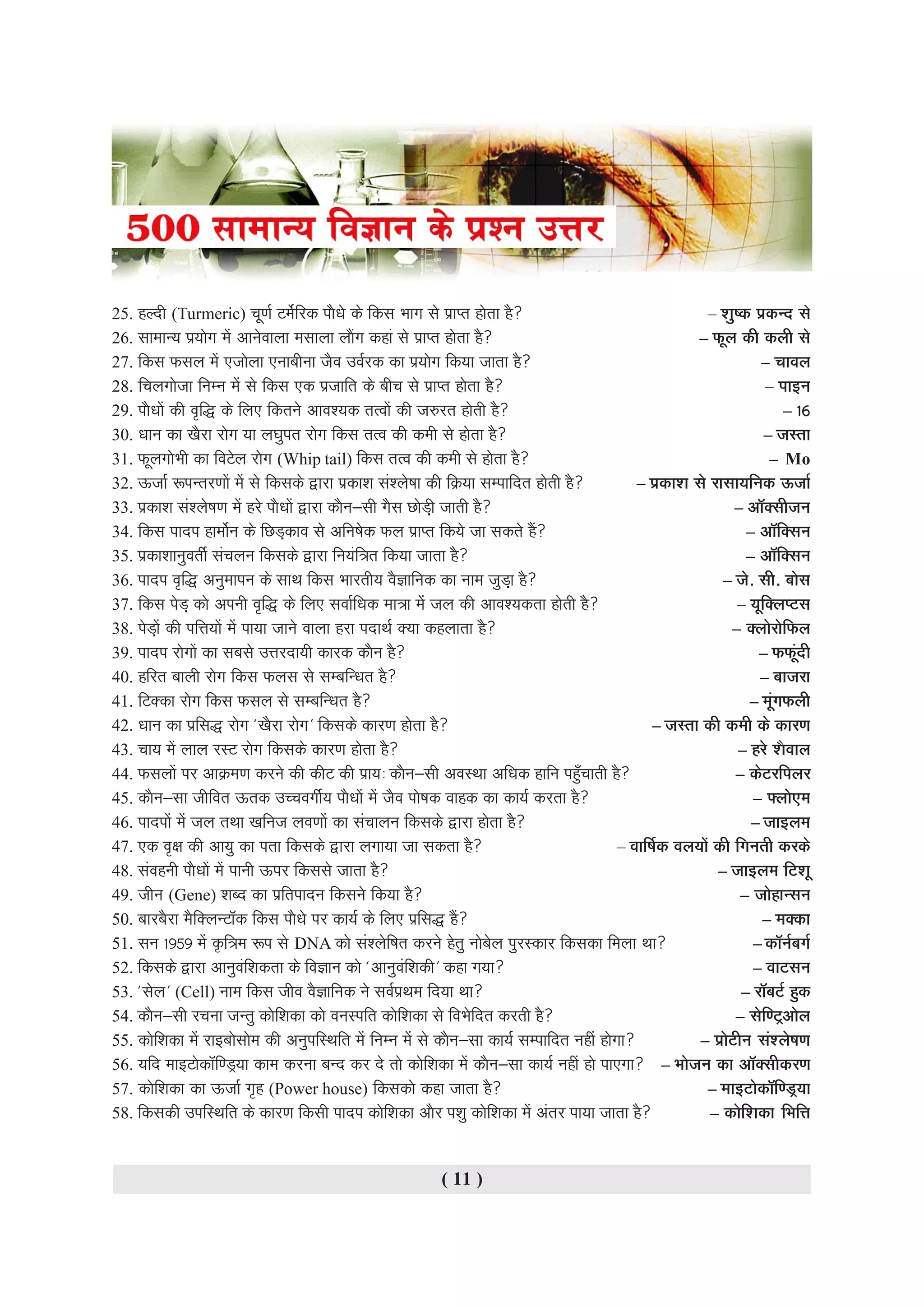 500 सामान्य विज्ञान के प्रश्न उत्तर

25. हल्दी (Turmeric) चूर्ण टर्मेरिक पौधे के किस भाग से प्राप्त होता है? – शुष्क प्रकन्द से
26. सामान्य प्रयोग में आनेवाला मसाला लौंग कहां से प्राप्त होता है? – फूल की कली से
27. किस फसल में एजोला एनाबीना जैव उर्वरक का प्रयोग किया जाता है? – चावल
28. चिलगोजा निम्न में से किस एक प्रजाति के बीच से प्राप्त होता है? – पाइन
29. पौधों की वृद्धि के लिए कितने आवश्यक तत्वों की जरुरत होती है? – 16
30. धान का खैरा रोग या लघुपत रोग किस तत्व की कमी से होता है? – जस्ता
31. फूलगोभी का विटेल रोग (Whip tail) किस तत्व की कमी से होता है? – Mo
32. ऊर्जा रूपन्तरणों में से किसके द्वारा प्रकाश संश्लेषा की क्रिया सम्पादित होती है? – प्रकाश से रासायनिक ऊर्जा
33. प्रकाश संश्लेषण में हरे पौधों द्वारा कौन–सी गैस छोड़ी जाती है? – ऑक्सीजन
34. किस पादप हार्मोन के छिड़काव से अनिषेक फल प्राप्त किये जा सकते हैं? – ऑक्सिन
35. प्रकाशानुवर्ती संचलन किसके द्वारा नियंत्रित किया जाता है? – ऑक्सिन
36. पादप वृद्धि अनुमापन के साथ किस भारतीय वैज्ञानिक का नाम जुड़ा है? – जे. सी. बोस
37. किस पेड़ को अपनी वृद्धि के लिए सर्वाधिक मात्रा में जल की आवश्यकता होती है? – यूक्लिप्टस
38. पेड़ों की पत्तियों में पाया जाने वाला हरा पदार्थ क्या कहलाता है? – क्लोरोफिल
39. पादप रोगों का सबसे उत्तरदायी कारक कौन है? – फफूंदी
40. हरित बाली रोग किस फलस से सम्बन्धित है? – बाजरा
41. टिक्का रोग किस फसल से सम्बन्धित है? – मूंगफली
42. धान का प्रसिद्ध रोग 'खैरा रोग' किसके कारण होता है? – जस्ता की कमी के कारण
43. चाय में लाल रस्ट रोग किसके कारण होता है? – हरे शैवाल
44. फसलों पर आक्रमण करने की कीट की प्रायः कौन–सी अवस्था अधिक हानि पहुँचाती है? – केटरपिलर
45. कौन–सा जीवित ऊतक उच्चवर्गीय पौधों में जैव पोषक वाहक का कार्य करता है? – फ्लोएम
46. पादपों में जल तथा खनिज लवणों का संचालन किसके द्वारा होता है? – जाइलम
47. एक वृक्ष की आयु का पता किसके द्वारा लगाया जा सकता है? – वार्षिक वलयों की गिनती करके
48. संवहनी पौधों में पानी ऊपर किससे जाता है? – जाइलम टिशू
49. जीन (Gene) शब्द का प्रतिपादन किसने किया है? – जोहान्सन
50. बारबैरा मैक्लिन्टॉक किस पौधे पर कार्य के लिए प्रसिद्ध हैं? – मक्का
51. सन 1959 में कृत्रिम रूप से DNA को संश्लेषित करने हेतु नोबेल पुरस्कार किसका मिला था? – कॉर्नबर्ग
52. किसके द्वारा आनुवंशिकता के विज्ञान को 'आनुवंशिकी' कहा गया? – वाटसन
53. 'सेल' (Cell) नाम किस जीव वैज्ञानिक ने सर्वप्रथम दिया था? – रॉबर्ट हुक
54. कौन–सी रचना जन्तु कोशिका को वनस्पति कोशिका से विभेदित करती है? – सेण्ट्रिओल
55. कोशिका में राइबोसोम की अनुपस्थिति में निम्न में से कौन–सा कार्य सम्पादित नहीं होगा? – प्रोटीन संश्लेषण
56. यदि माइटोकॉण्ड्रिया काम करना बन्द कर दे तो कोशिका में कौन–सा कार्य नहीं हो पाएगा? – भोजन का ऑक्सीकरण
57. कोशिका का ऊर्जा गृह (Power house) किसको कहा जाता है? – माइटोकॉण्ड्रिया
58. किसकी उपस्थिति के कारण किसी पादप कोशिका और पशु कोशिका में अंतर पाया जाता है? – कोशिका भित्ति

( 11 )